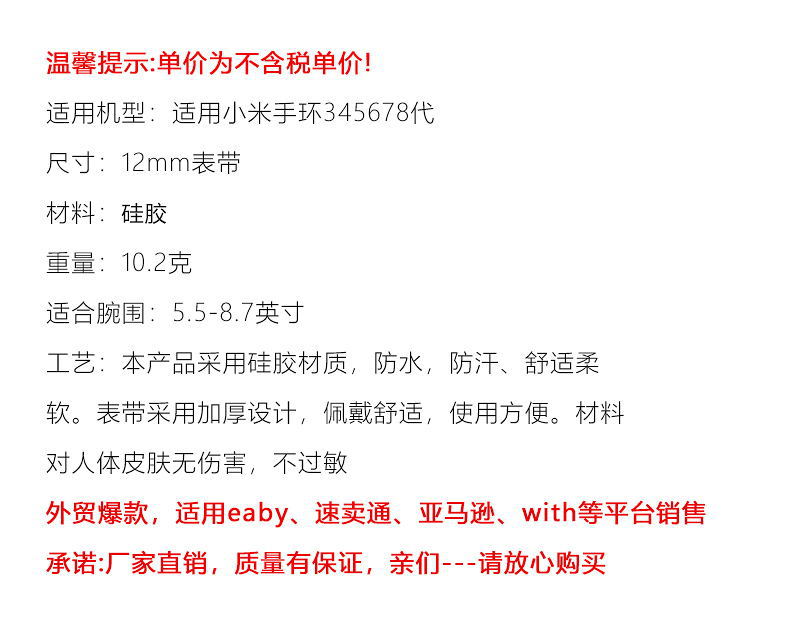 温馨提示:单价为不含税单价!

适用机型：适用小米手环345678代

尺寸：12mm表带

材料：硅胶

重量：10.2克

适合腕围：5.5-8.7英寸

工艺：本产品采用硅胶材质，防水，防汗、舒适柔软。表带采用加厚设计，佩戴舒适，使用方便。材料对人体皮肤无伤害，不过敏

外贸爆款，适用eaby、速卖通、亚马逊、with等平台销售

承诺:厂家直销，质量有保证，亲们---请放心购买